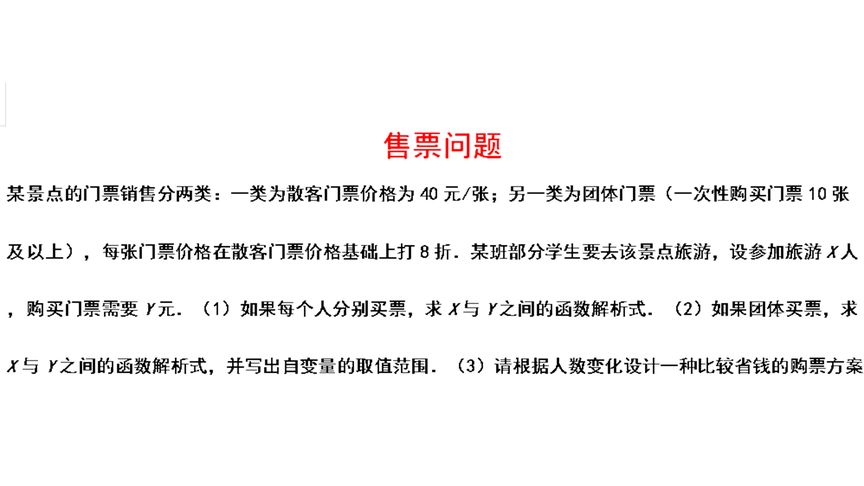 售票问题

某景点的门票销售分两类：一类为散客门票价格为 40 元/张；另一类为团体门票（一次性购买门票 10 张及以上），每张门票价格在散客门票价格基础上打 8 折．某班部分学生要去该景点旅游，设参加旅游 $X$ 人，购买门票需要 $Y$ 元．（1）如果每个人分别买票，求 $X$ 与 $Y$ 之间的函数解析式．（2）如果团体买票，求 $X$ 与 $Y$ 之间的函数解析式，并写出自变量的取值范围．（3）请根据人数变化设计一种比较省钱的购票方案